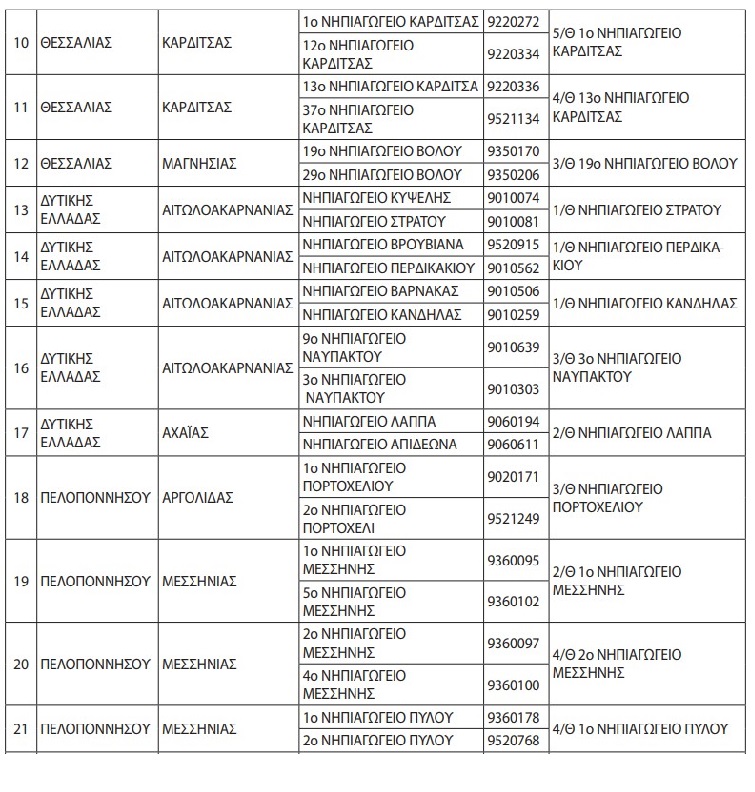 | 10 | ΘΕΣΣΑΛΙΑΣ | ΚΑΡΔΙΤΣΑΣ | 1ο ΝΗΠΙΑΓΩΓΕΙΟ ΚΑΡΔΙΤΣΑΣ | 9220272 | 5/Θ 1ο ΝΗΠΙΑΓΩΓΕΙΟ ΚΑΡΔΙΤΣΑΣ |
|---|---|---|---|---|---|
| | | | 12ο ΝΗΠΙΑΓΩΓΕΙΟ ΚΑΡΔΙΤΣΑΣ | 9220334 | |
| 11 | ΘΕΣΣΑΛΙΑΣ | ΚΑΡΔΙΤΣΑΣ | 13ο ΝΗΠΙΑΓΩΓΕΙΟ ΚΑΡΔΙΤΣΑ | 9220336 | 4/Θ 13ο ΝΗΠΙΑΓΩΓΕΙΟ ΚΑΡΔΙΤΣΑΣ |
| | | | 37ο ΝΗΠΙΑΓΩΓΕΙΟ ΚΑΡΔΙΤΣΑΣ | 9521134 | |
| 12 | ΘΕΣΣΑΛΙΑΣ | ΜΑΓΝΗΣΙΑΣ | 19ο ΝΗΠΙΑΓΩΓΕΙΟ ΒΟΛΟΥ | 9350170 | 3/Θ 19ο ΝΗΠΙΑΓΩΓΕΙΟ ΒΟΛΟΥ |
| | | | 29ο ΝΗΠΙΑΓΩΓΕΙΟ ΒΟΛΟΥ | 9350206 | |
| 13 | ΔΥΤΙΚΗΣ ΕΛΛΑΔΑΣ | ΑΙΤΩΛΟΑΚΑΡΝΑΝΙΑΣ | ΝΗΠΙΑΓΩΓΕΙΟ ΚΥΨΕΛΗΣ | 9010074 | 1/Θ ΝΗΠΙΑΓΩΓΕΙΟ ΣΤΡΑΤΟΥ |
| | | | ΝΗΠΙΑΓΩΓΕΙΟ ΣΤΡΑΤΟΥ | 9010081 | |
| 14 | ΔΥΤΙΚΗΣ ΕΛΛΑΔΑΣ | ΑΙΤΩΛΟΑΚΑΡΝΑΝΙΑΣ | ΝΗΠΙΑΓΩΓΕΙΟ ΒΡΟΥΒΙΑΝΑ | 9520915 | 1/Θ ΝΗΠΙΑΓΩΓΕΙΟ ΠΕΡΔΙΚΑ ΚΙΟΥ |
| | | | ΝΗΠΙΑΓΩΓΕΙΟ ΠΕΡΔΙΚΑΚΙΟΥ | 9010562 | |
| 15 | ΔΥΤΙΚΗΣ ΕΛΛΑΔΑΣ | ΑΙΤΩΛΟΑΚΑΡΝΑΝΙΑΣ | ΝΗΠΙΑΓΩΓΕΙΟ ΒΑΡΝΑΚΑΣ | 9010506 | 1/Θ ΝΗΠΙΑΓΩΓΕΙΟ ΚΑΝΔΗΛΑΣ |
| | | | ΝΗΠΙΑΓΩΓΕΙΟ ΚΑΝΔΗΛΑΣ | 9010259 | |
| 16 | ΔΥΤΙΚΗΣ ΕΛΛΑΔΑΣ | ΑΙΤΩΛΟΑΚΑΡΝΑΝΙΑΣ | 9ο ΝΗΠΙΑΓΩΓΕΙΟ ΝΑΥΠΑΚΤΟΥ | 9010639 | 3/Θ 3ο ΝΗΠΙΑΓΩΓΕΙΟ ΝΑΥΠΑΚΤΟΥ |
| | | | 3ο ΝΗΠΙΑΓΩΓΕΙΟ ΝΑΥΠΑΚΤΟΥ | 9010303 | |
| 17 | ΔΥΤΙΚΗΣ ΕΛΛΑΔΑΣ | ΑΧΑΪΑΣ | ΝΗΠΙΑΓΩΓΕΙΟ ΛΑΠΠΑ | 9060194 | 2/Θ ΝΗΠΙΑΓΩΓΕΙΟ ΛΑΠΠΑ |
| | | | ΝΗΠΙΑΓΩΓΕΙΟ ΑΠΙΔΕΩΝΑ | 9060611 | |
| 18 | ΠΕΛΟΠΟΝΝΗΣΟΥ | ΑΡΓΟΛΙΔΑΣ | 1ο ΝΗΠΙΑΓΩΓΕΙΟ ΠΟΡΤΟΧΕΛΙΟΥ | 9020171 | 3/Θ ΝΗΠΙΑΓΩΓΕΙΟ ΠΟΡΤΟΧΕΛΙΟΥ |
| | | | 2ο ΝΗΠΙΑΓΩΓΕΙΟ ΠΟΡΤΟΧΕΛΙ | 9521249 | |
| 19 | ΠΕΛΟΠΟΝΝΗΣΟΥ | ΜΕΣΣΗΝΙΑΣ | 1ο ΝΗΠΙΑΓΩΓΕΙΟ ΜΕΣΣΗΝΗΣ | 9360095 | 2/Θ 1ο ΝΗΠΙΑΓΩΓΕΙΟ ΜΕΣΣΗΝΗΣ |
| | | | 5ο ΝΗΠΙΑΓΩΓΕΙΟ ΜΕΣΣΗΝΗΣ | 9360102 | |
| 20 | ΠΕΛΟΠΟΝΝΗΣΟΥ | ΜΕΣΣΗΝΙΑΣ | 2ο ΝΗΠΙΑΓΩΓΕΙΟ ΜΕΣΣΗΝΗΣ | 9360097 | 4/Θ 2ο ΝΗΠΙΑΓΩΓΕΙΟ ΜΕΣΣΗΝΗΣ |
| | | | 4ο ΝΗΠΙΑΓΩΓΕΙΟ ΜΕΣΣΗΝΗΣ | 9360100 | |
| 21 | ΠΕΛΟΠΟΝΝΗΣΟΥ | ΜΕΣΣΗΝΙΑΣ | 1ο ΝΗΠΙΑΓΩΓΕΙΟ ΠΥΛΟΥ | 9360178 | 4/Θ 1ο ΝΗΠΙΑΓΩΓΕΙΟ ΠΥΛΟΥ |
| | | | 2ο ΝΗΠΙΑΓΩΓΕΙΟ ΠΥΛΟΥ | 9520768 | |